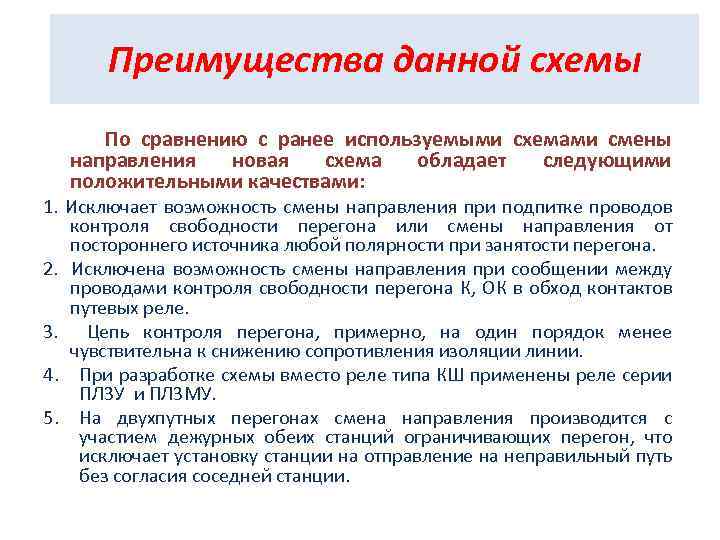 Преимущества данной схемы

По сравнению с ранее используемыми схемами смены направления новая схема обладает следующими положительными качествами:

1. Исключает возможность смены направления при подпитке проводов контроля свободности перегона или смены направления от постороннего источника любой полярности при занятости перегона.

2. Исключена возможность смены направления при сообщении между проводами контроля свободности перегона К, ОК в обход контактов путевых реле.

3. Цепь контроля перегона, примерно, на один порядок менее чувствительна к снижению сопротивления изоляции линии.

4. При разработке схемы вместо реле типа КШ применены реле серии ПЛЗУ и ПЛЗМУ.

5. На двухпутных перегонах смена направления производится с участием дежурных обеих станций ограничивающих перегон, что исключает установку станции на отправление на неправильный путь без согласия соседней станции.